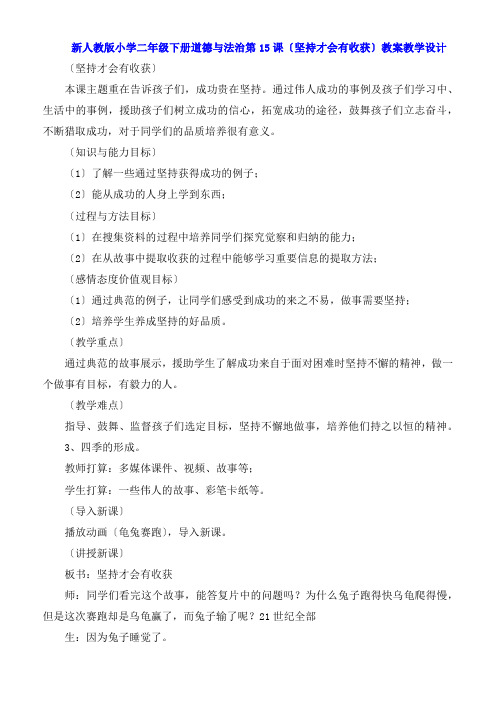 新人教版小学二年级下册道德与法治第15课〔坚持才会有收获〕教案教学设计

〔坚持才会有收获〕

本课主题重在告诉孩子们，成功贵在坚持。通过伟人成功的事例及孩子们学习中、生活中的事例，援助孩子们树立成功的信心，拓宽成功的途径，鼓舞孩子们立志奋斗，不断猎取成功，对于同学们的品质培养很有意义。

〔知识与能力目标〕

〔1〕了解一些通过坚持获得成功的例子；

〔2〕能从成功的人身上学到东西；

〔过程与方法目标〕

〔1〕在搜集资料的过程中培养同学们探究觉察和归纳的能力；

〔2〕在从故事中提取收获的过程中能够学习重要信息的提取方法；

〔感情态度价值观目标〕

〔1〕通过典范的例子，让同学们感受到成功的来之不易，做事需要坚持；

〔2〕培养学生养成坚持的好品质。

〔教学重点〕

通过典范的故事展示，援助学生了解成功来自于面对困难时坚持不懈的精神，做一个做事有目标，有毅力的人。

〔教学难点〕

指导、鼓舞、监督孩子们选定目标，坚持不懈地做事，培养他们持之以恒的精神。

3、四季的形成。

教师打算：多媒体课件、视频、故事等；

学生打算：一些伟人的故事、彩笔卡纸等。

〔导入新课〕

播放动画〔龟兔赛跑〕，导入新课。

〔讲授新课〕

板书：坚持才会有收获

师：同学们看完这个故事，能答复片中的问题吗？为什么兔子跑得快乌龟爬得慢，但是这次赛跑却是乌龟赢了，而兔子输了呢？21世纪全部

生：因为兔子睡觉了。